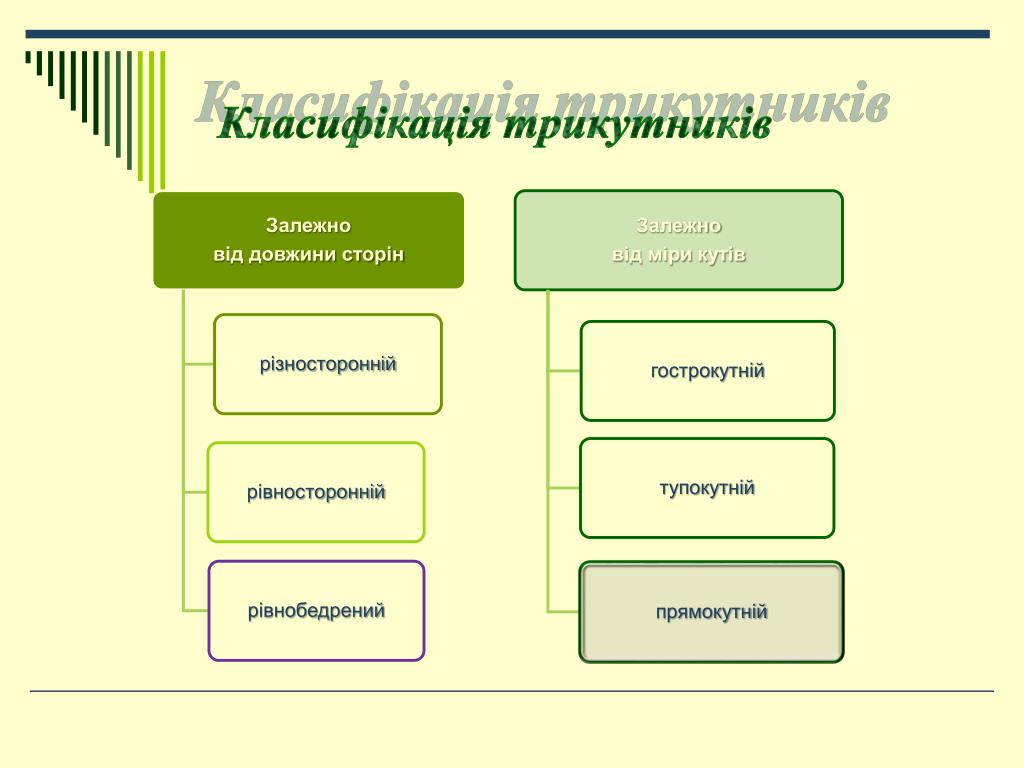 Класифікація трикутників

Залежно
від довжини сторін

різносторонній

рівносторонній

рівнобедрений

Залежно
від міри кутів

гострокутній

тупокутній

прямокутній